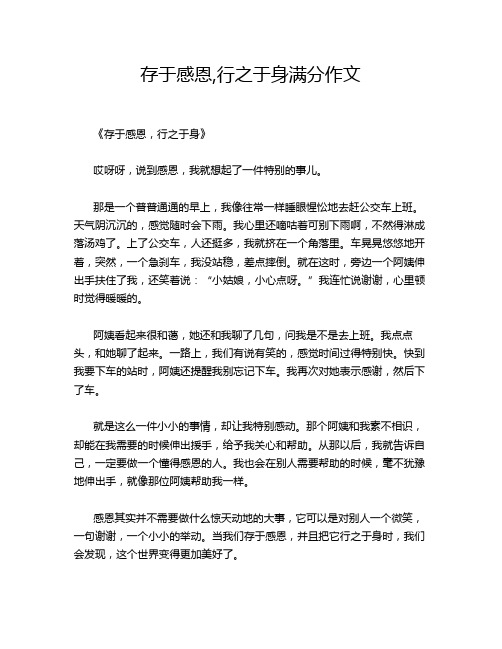 存于感恩,行之于身满分作文

《存于感恩，行之于身》

哎呀呀，说到感恩，我就想起了一件特别的事儿。

那是一个普普通通的早上，我像往常一样睡眼惺忪地去赶公交车上班。天气阴沉沉的，感觉随时会下雨。我心里还嘀咕着可别下雨啊，不然得淋成落汤鸡了。上了公交车，人还挺多，我就挤在一个角落里。车晃晃悠悠地开着，突然，一个急刹车，我没站稳，差点摔倒。就在这时，旁边一个阿姨伸出手扶住了我，还笑着说：“小姑娘，小心点呀。”我连忙说谢谢，心里顿时觉得暖暖的。

阿姨看起来很和蔼，她还和我聊了几句，问我是不是去上班。我点点头，和她聊了起来。一路上，我们有说有笑的，感觉时间过得特别快。快到我要下车的站时，阿姨还提醒我别忘记下车。我再次对她表示感谢，然后下了车。

就是这么一件小小的事情，却让我特别感动。那个阿姨和我素不相识，却能在我需要的时候伸出援手，给予我关心和帮助。从那以后，我就告诉自己，一定要做一个懂得感恩的人。我也会在别人需要帮助的时候，毫不犹豫地伸出手，就像那位阿姨帮助我一样。

感恩其实并不需要做什么惊天动地的大事，它可以是对别人一个微笑，一句谢谢，一个小小的举动。当我们存于感恩，并且把它行之于身时，我们会发现，这个世界变得更加美好了。